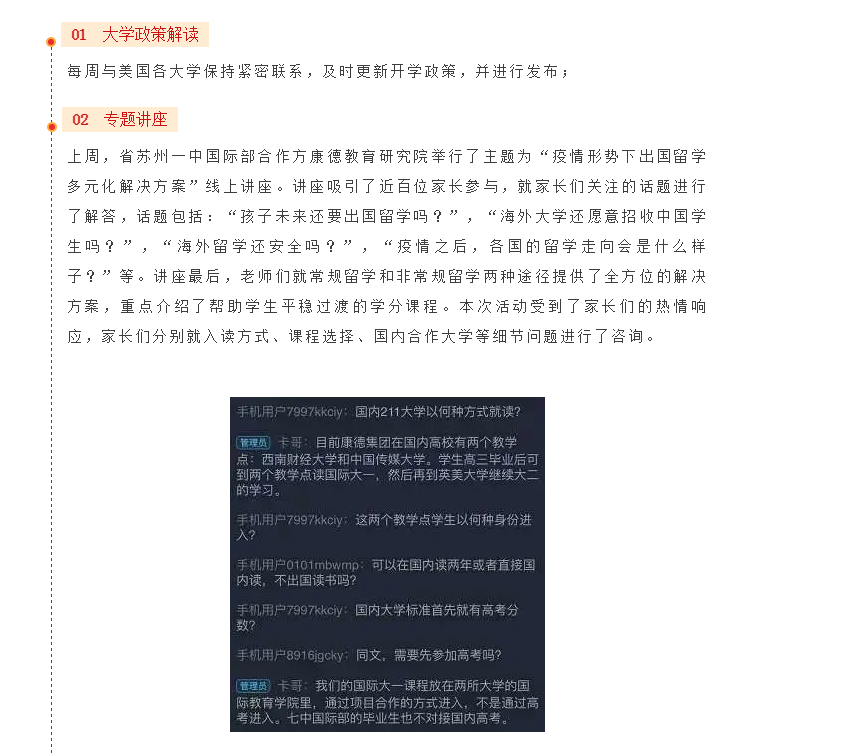 01　大学政策解读

每周与美国各大学保持紧密联系，及时更新开学政策，并进行发布；

02　专题讲座

上周，省苏州一中国际部合作方康德教育研究院举行了主题为“疫情形势下出国留学多元化解决方案”线上讲座。讲座吸引了近百位家长参与，就家长们关注的话题进行了解答，话题包括：“孩子未来还要出国留学吗？”，“海外大学还愿意招收中国学生吗？”，“海外留学还安全吗？”，“疫情之后，各国的留学走向会是什么样子？”等。讲座最后，老师们就常规留学和非常规留学两种途径提供了全方位的解决方案，重点介绍了帮助学生平稳过渡的学分课程。本次活动受到了家长们的热情响应，家长们分别就入读方式、课程选择、国内合作大学等细节问题进行了咨询。

手机用户7997kkciy：国内211大学以何种方式就读？

管理员 卡哥：目前康德集团在国内高校有两个教学点：西南财经大学和中国传媒大学。学生高三毕业后可到两个教学点读国际大一，然后再到英美大学继续大二的学习。

手机用户7997kkciy：这两个教学点学生以何种身份进入？

手机用户0101mbwmp：可以在国内读两年或者直接国内读，不出国读书吗？

手机用户7997kkciy：国内大学标准首先就有高考分数？

手机用户8916jgcky：同文，需要先参加高考吗？

管理员 卡哥：我们的国际大一课程放在两所大学的国际教育学院里，通过项目合作的方式进入，不是通过高考进入。七中国际部的毕业生也不对接国内高考。